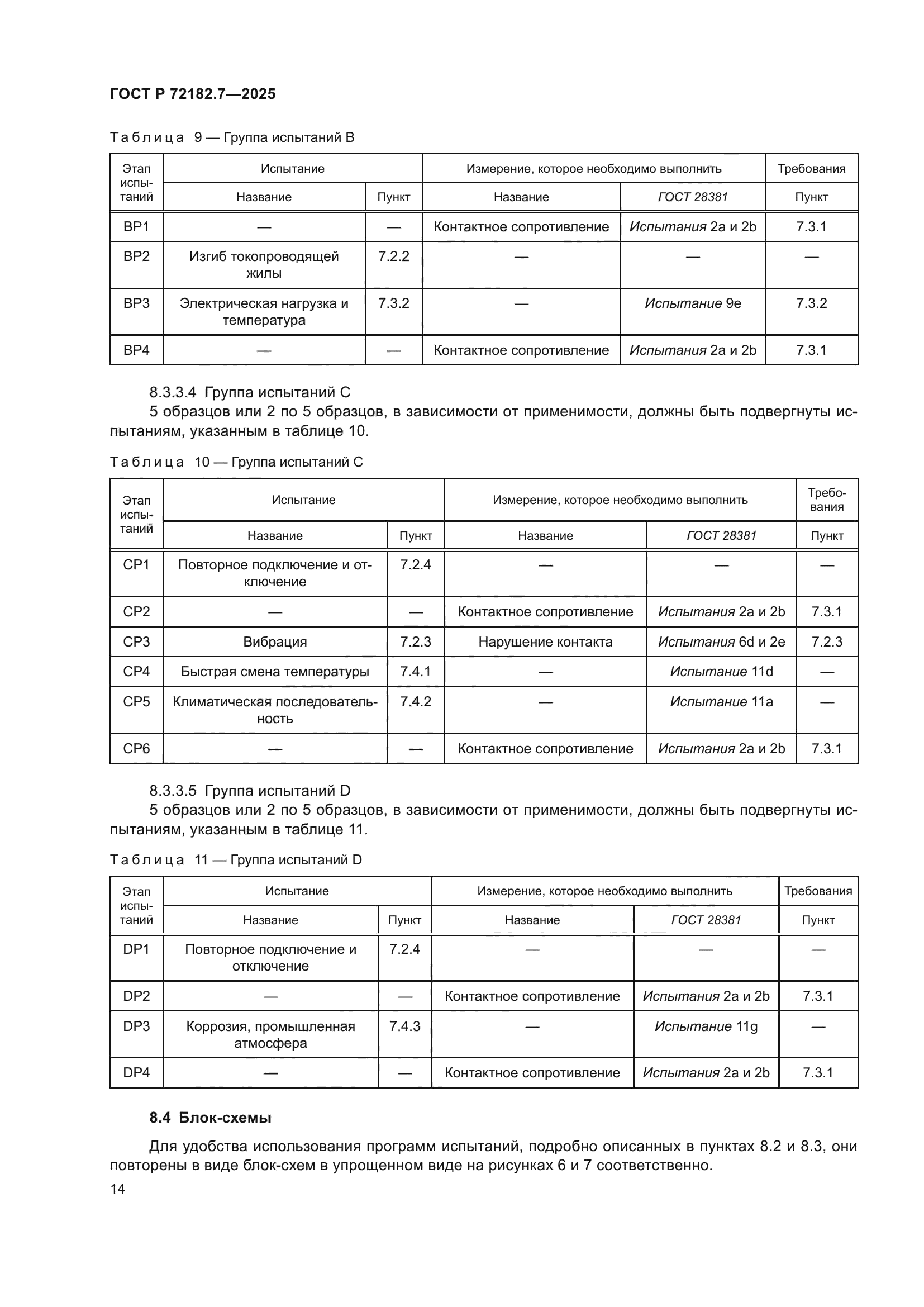 ГОСТ Р 72182.7—2025

Таблица 9 — Группа испытаний B

| Этап испытаний | Испытание | | Измерение, которое необходимо выполнить | | Требования |
|---|---|---|---|---|---|
| | Название | Пункт | Название | ГОСТ 28381 | Пункт |
| BP1 | — | — | Контактное сопротивление | Испытания 2a и 2b | 7.3.1 |
| BP2 | Изгиб токопроводящей жилы | 7.2.2 | — | — | — |
| BP3 | Электрическая нагрузка и температура | 7.3.2 | — | Испытание 9e | 7.3.2 |
| BP4 | — | — | Контактное сопротивление | Испытания 2a и 2b | 7.3.1 |

8.3.3.4 Группа испытаний C

5 образцов или 2 по 5 образцов, в зависимости от применимости, должны быть подвергнуты испытаниям, указанным в таблице 10.

Таблица 10 — Группа испытаний C

| Этап испытаний | Испытание | | Измерение, которое необходимо выполнить | | Требования |
|---|---|---|---|---|---|
| | Название | Пункт | Название | ГОСТ 28381 | Пункт |
| CP1 | Повторное подключение и отключение | 7.2.4 | — | — | — |
| CP2 | — | — | Контактное сопротивление | Испытания 2a и 2b | 7.3.1 |
| CP3 | Вибрация | 7.2.3 | Нарушение контакта | Испытания 6d и 2e | 7.2.3 |
| CP4 | Быстрая смена температуры | 7.4.1 | — | Испытание 11d | — |
| CP5 | Климатическая последовательность | 7.4.2 | — | Испытание 11a | — |
| CP6 | — | — | Контактное сопротивление | Испытания 2a и 2b | 7.3.1 |

8.3.3.5 Группа испытаний D

5 образцов или 2 по 5 образцов, в зависимости от применимости, должны быть подвергнуты испытаниям, указанным в таблице 11.

Таблица 11 — Группа испытаний D

| Этап испытаний | Испытание | | Измерение, которое необходимо выполнить | | Требования |
|---|---|---|---|---|---|
| | Название | Пункт | Название | ГОСТ 28381 | Пункт |
| DP1 | Повторное подключение и отключение | 7.2.4 | — | — | — |
| DP2 | — | — | Контактное сопротивление | Испытания 2a и 2b | 7.3.1 |
| DP3 | Коррозия, промышленная атмосфера | 7.4.3 | — | Испытание 11g | — |
| DP4 | — | — | Контактное сопротивление | Испытания 2a и 2b | 7.3.1 |

8.4 Блок-схемы

Для удобства использования программ испытаний, подробно описанных в пунктах 8.2 и 8.3, они повторены в виде блок-схем в упрощенном виде на рисунках 6 и 7 соответственно.

14